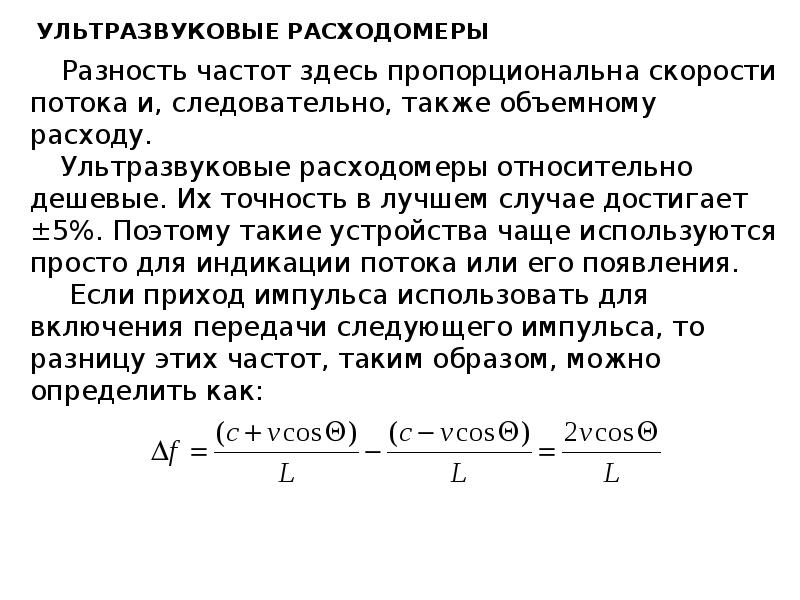 УЛЬТРАЗВУКОВЫЕ РАСХОДОМЕРЫ

Разность частот здесь пропорциональна скорости потока и, следовательно, также объемному расходу.

Ультразвуковые расходомеры относительно дешевые. Их точность в лучшем случае достигает ±5%. Поэтому такие устройства чаще используются просто для индикации потока или его появления.

Если приход импульса использовать для включения передачи следующего импульса, то разницу этих частот, таким образом, можно определить как:

$\Delta f = \frac{(c + v\cos\Theta)}{L} - \frac{(c - v\cos\Theta)}{L} = \frac{2v\cos\Theta}{L}$